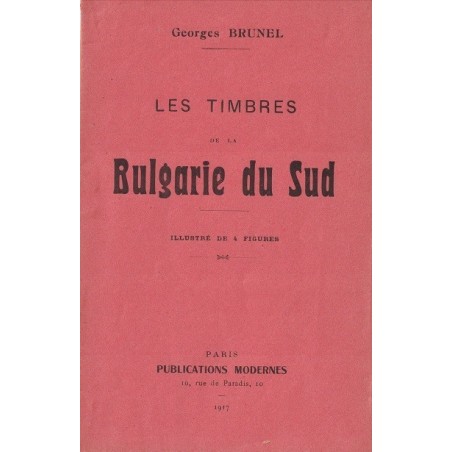 Georges BRUNEL

LES TIMBRES

DE LA

Bulgarie du Sud

ILLUSTRÉ DE 4 FIGURES

PARIS
PUBLICATIONS MODERNES
10, rue de Paradis, 10

1917